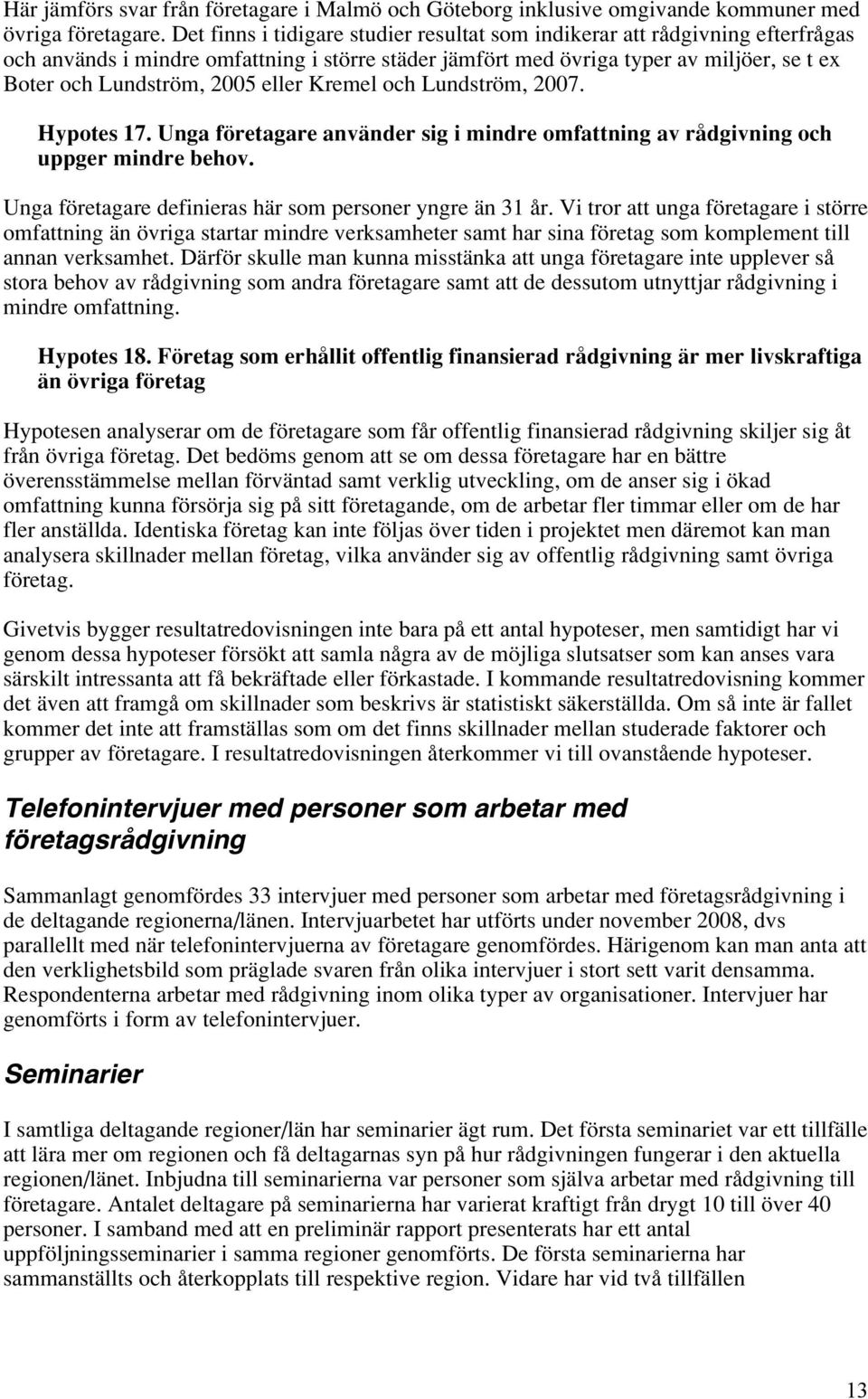 Här jämförs svar från företagare i Malmö och Göteborg inklusive omgivande kommuner med övriga företagare. Det finns i tidigare studier resultat som indikerar att rådgivning efterfrågas och används i mindre omfattning i större städer jämfört med övriga typer av miljöer, se t ex Boter och Lundström, 2005 eller Kremel och Lundström, 2007.

Hypotes 17. Unga företagare använder sig i mindre omfattning av rådgivning och uppger mindre behov.

Unga företagare definieras här som personer yngre än 31 år. Vi tror att unga företagare i större omfattning än övriga startar mindre verksamheter samt har sina företag som komplement till annan verksamhet. Därför skulle man kunna misstänka att unga företagare inte upplever så stora behov av rådgivning som andra företagare samt att de dessutom utnyttjar rådgivning i mindre omfattning.

Hypotes 18. Företag som erhållit offentlig finansierad rådgivning är mer livskraftiga än övriga företag

Hypotesen analyserar om de företagare som får offentlig finansierad rådgivning skiljer sig åt från övriga företag. Det bedöms genom att se om dessa företagare har en bättre överensstämmelse mellan förväntad samt verklig utveckling, om de anser sig i ökad omfattning kunna försörja sig på sitt företagande, om de arbetar fler timmar eller om de har fler anställda. Identiska företag kan inte följas över tiden i projektet men däremot kan man analysera skillnader mellan företag, vilka använder sig av offentlig rådgivning samt övriga företag.

Givetvis bygger resultatredovisningen inte bara på ett antal hypoteser, men samtidigt har vi genom dessa hypoteser försökt att samla några av de möjliga slutsatser som kan anses vara särskilt intressanta att få bekräftade eller förkastade. I kommande resultatredovisning kommer det även att framgå om skillnader som beskrivs är statistiskt säkerställda. Om så inte är fallet kommer det inte att framställas som om det finns skillnader mellan studerade faktorer och grupper av företagare. I resultatredovisningen återkommer vi till ovanstående hypoteser.

Telefonintervjuer med personer som arbetar med företagsrådgivning

Sammanlagt genomfördes 33 intervjuer med personer som arbetar med företagsrådgivning i de deltagande regionerna/länen. Intervjuarbetet har utförts under november 2008, dvs parallellt med när telefonintervjuerna av företagare genomfördes. Härigenom kan man anta att den verklighetsbild som präglade svaren från olika intervjuer i stort sett varit densamma. Respondenterna arbetar med rådgivning inom olika typer av organisationer. Intervjuer har genomförts i form av telefonintervjuer.

Seminarier

I samtliga deltagande regioner/län har seminarier ägt rum. Det första seminariet var ett tillfälle att lära mer om regionen och få deltagarnas syn på hur rådgivningen fungerar i den aktuella regionen/länet. Inbjudna till seminarierna var personer som själva arbetar med rådgivning till företagare. Antalet deltagare på seminarierna har varierat kraftigt från drygt 10 till över 40 personer. I samband med att en preliminär rapport presenterats har ett antal uppföljningsseminarier i samma regioner genomförts. De första seminarierna har sammanställts och återkopplats till respektive region. Vidare har vid två tillfällen

13